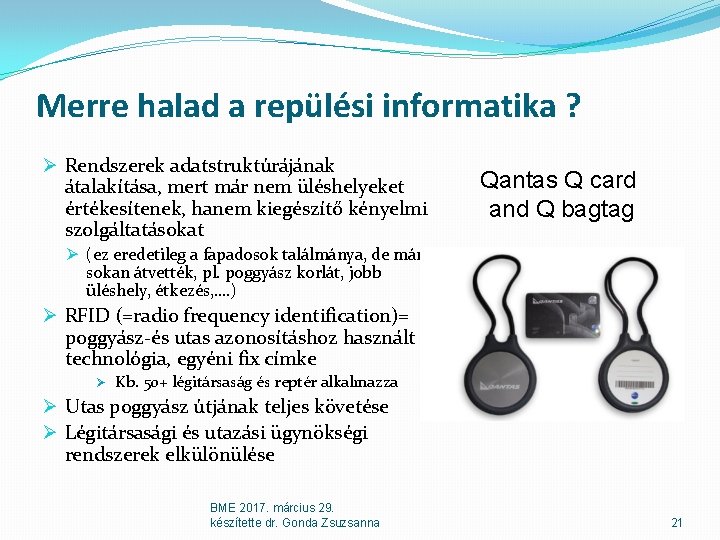 Merre halad a repülési informatika ?

➢ Rendszerek adatstruktúrájának átalakítása, mert már nem üléshelyeket értékesítenek, hanem kiegészítő kényelmi szolgáltatásokat

➢ ( ez eredetileg a fapadosok találmánya, de már sokan átvették, pl. poggyász korlát, jobb üléshely, étkezés,....)

➢ RFID (=radio frequency identification)= poggyász-és utas azonosításhoz használt technológia, egyéni fix címke

➢ Kb. 50+ légitársaság és reptér alkalmazza

➢ Utas poggyász útjának teljes követése

➢ Légitársasági és utazási ügynökségi rendszerek elkülönülése

Qantas Q card and Q bagtag

BME 2017. március 29.
készítette dr. Gonda Zsuzsanna

21